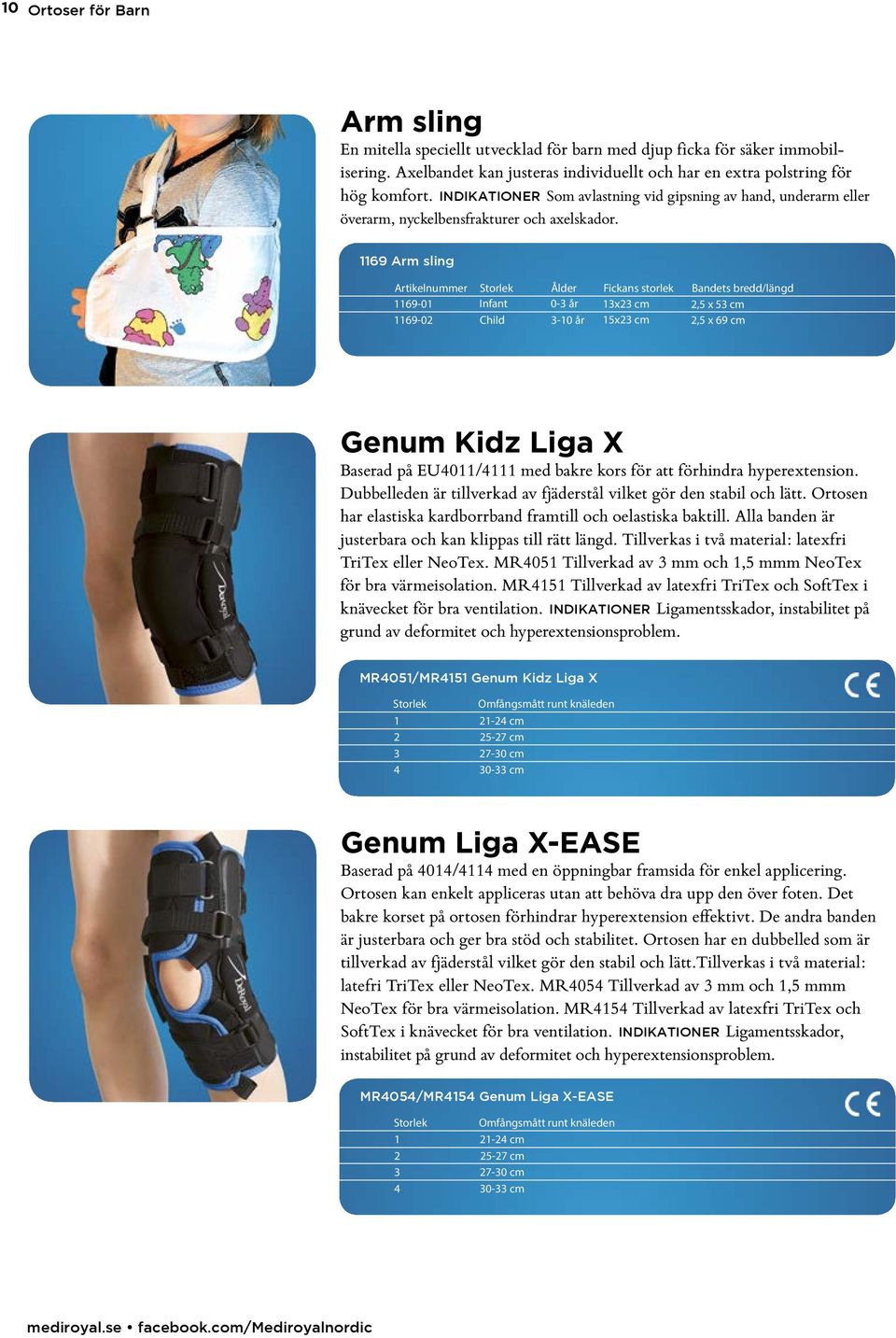 10 Ortoser för Barn

Arm sling
En mitella speciellt utvecklad för barn med djup ficka för säker immobilisering. Axelbandet kan justeras individuellt och har en extra polstring för hög komfort. INDIKATIONER Som avlastning vid gipsning av hand, underarm eller överarm, nyckelbensfrakturer och axelskador.

1169 Arm sling

| Artikelnummer | Storlek | Ålder | Fickans storlek | Bandets bredd/längd |
|---|---|---|---|---|
| 1169-01 | Infant | 0-3 år | 13x23 cm | 2,5 x 53 cm |
| 1169-02 | Child | 3-10 år | 15x23 cm | 2,5 x 69 cm |

Genum Kidz Liga X
Baserad på EU4011/4111 med bakre kors för att förhindra hyperextension. Dubbelleden är tillverkad av fjäderstål vilket gör den stabil och lätt. Ortosen har elastiska kardborrband framtill och oelastiska baktill. Alla banden är justerbara och kan klippas till rätt längd. Tillverkas i två material: latexfri TriTex eller NeoTex. MR4051 Tillverkad av 3 mm och 1,5 mmm NeoTex för bra värmeisolation. MR4151 Tillverkad av latexfri TriTex och SoftTex i knävecket för bra ventilation. INDIKATIONER Ligamentsskador, instabilitet på grund av deformitet och hyperextensionsproblem.

MR4051/MR4151 Genum Kidz Liga X

CE

| Storlek | Omfångsmått runt knäleden |
|---|---|
| 1 | 21-24 cm |
| 2 | 25-27 cm |
| 3 | 27-30 cm |
| 4 | 30-33 cm |

Genum Liga X-EASE
Baserad på 4014/4114 med en öppningbar framsida för enkel applicering. Ortosen kan enkelt appliceras utan att behöva dra upp den över foten. Det bakre korset på ortosen förhindrar hyperextension effektivt. De andra banden är justerbara och ger bra stöd och stabilitet. Ortosen har en dubbelled som är tillverkad av fjäderstål vilket gör den stabil och lätt.Tillverkas i två material: latefri TriTex eller NeoTex. MR4054 Tillverkad av 3 mm och 1,5 mmm NeoTex för bra värmeisolation. MR4154 Tillverkad av latexfri TriTex och SoftTex i knävecket för bra ventilation. INDIKATIONER Ligamentsskador, instabilitet på grund av deformitet och hyperextensionsproblem.

MR4054/MR4154 Genum Liga X-EASE

CE

| Storlek | Omfångsmått runt knäleden |
|---|---|
| 1 | 21-24 cm |
| 2 | 25-27 cm |
| 3 | 27-30 cm |
| 4 | 30-33 cm |

mediroyal.se • facebook.com/Mediroyalnordic